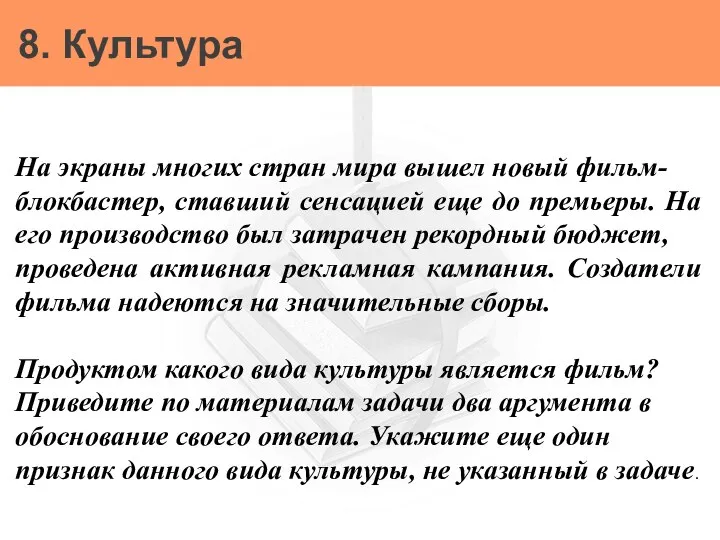 8. Культура

На экраны многих стран мира вышел новый фильм-блокбастер, ставший сенсацией еще до премьеры. На его производство был затрачен рекордный бюджет, проведена активная рекламная кампания. Создатели фильма надеются на значительные сборы.

Продуктом какого вида культуры является фильм? Приведите по материалам задачи два аргумента в обоснование своего ответа. Укажите еще один признак данного вида культуры, не указанный в задаче.